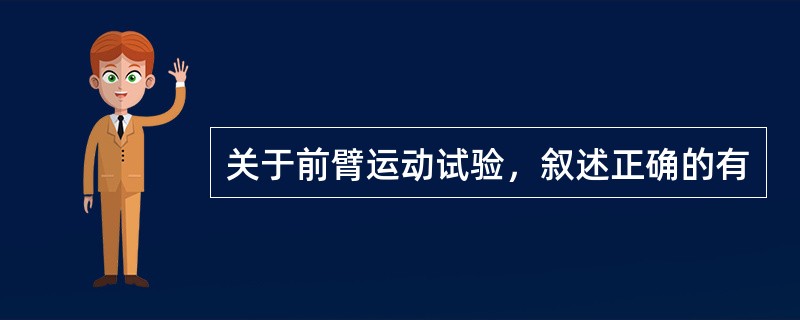 关于前臂运动试验，叙述正确的有